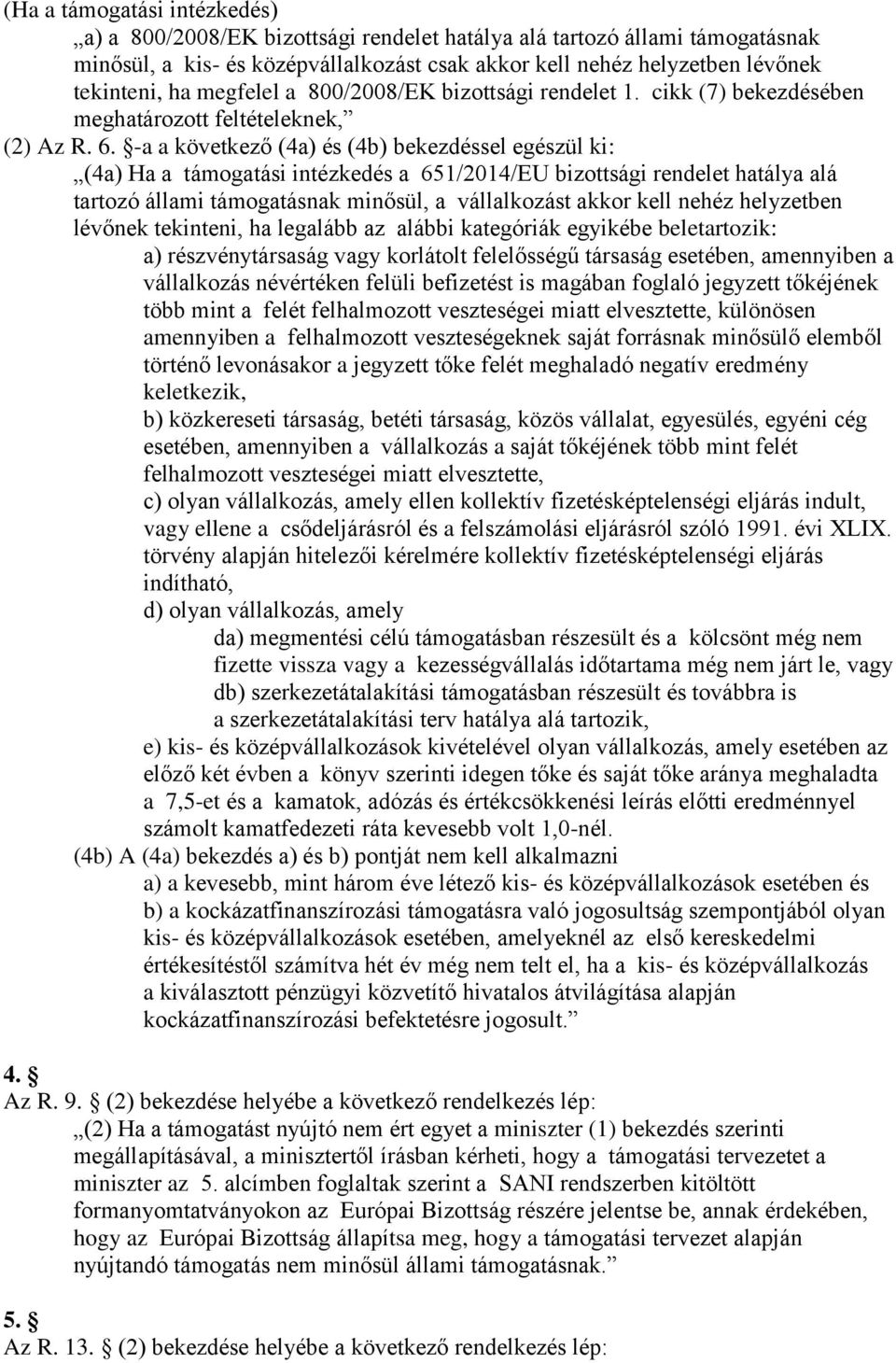 (Ha a támogatási intézkedés)

„a) a 800/2008/EK bizottsági rendelet hatálya alá tartozó állami támogatásnak minősül, a kis- és középvállalkozást csak akkor kell nehéz helyzetben lévőnek tekinteni, ha megfelel a 800/2008/EK bizottsági rendelet 1. cikk (7) bekezdésében meghatározott feltételeknek,”

(2) Az R. 6. §-a a következő (4a) és (4b) bekezdéssel egészül ki:

„(4a) Ha a támogatási intézkedés a 651/2014/EU bizottsági rendelet hatálya alá tartozó állami támogatásnak minősül, a vállalkozást akkor kell nehéz helyzetben lévőnek tekinteni, ha legalább az alábbi kategóriák egyikébe beletartozik:

a) részvénytársaság vagy korlátolt felelősségű társaság esetében, amennyiben a vállalkozás névértéken felüli befizetést is magában foglaló jegyzett tőkéjének több mint a felét felhalmozott veszteségei miatt elvesztette, különösen amennyiben a felhalmozott veszteségeknek saját forrásnak minősülő elemből történő levonásakor a jegyzett tőke felét meghaladó negatív eredmény keletkezik,

b) közkereseti társaság, betéti társaság, közös vállalat, egyesülés, egyéni cég esetében, amennyiben a vállalkozás a saját tőkéjének több mint felét felhalmozott veszteségei miatt elvesztette,

c) olyan vállalkozás, amely ellen kollektív fizetésképtelenségi eljárás indult, vagy ellene a csődeljárásról és a felszámolási eljárásról szóló 1991. évi XLIX. törvény alapján hitelezői kérelmére kollektív fizetésképtelenségi eljárás indítható,

d) olyan vállalkozás, amely

da) megmentési célú támogatásban részesült és a kölcsönt még nem fizette vissza vagy a kezességvállalás időtartama még nem járt le, vagy

db) szerkezetátalakítási támogatásban részesült és továbbra is a szerkezetátalakítási terv hatálya alá tartozik,

e) kis- és középvállalkozások kivételével olyan vállalkozás, amely esetében az előző két évben a könyv szerinti idegen tőke és saját tőke aránya meghaladta a 7,5-et és a kamatok, adózás és értékcsökkenési leírás előtti eredménnyel számolt kamatfedezeti ráta kevesebb volt 1,0-nél.

(4b) A (4a) bekezdés a) és b) pontját nem kell alkalmazni

a) a kevesebb, mint három éve létező kis- és középvállalkozások esetében és

b) a kockázatfinanszírozási támogatásra való jogosultság szempontjából olyan kis- és középvállalkozások esetében, amelyeknél az első kereskedelmi értékesítéstől számítva hét év még nem telt el, ha a kis- és középvállalkozás a kiválasztott pénzügyi közvetítő hivatalos átvilágítása alapján kockázatfinanszírozási befektetésre jogosult.”

4. §

Az R. 9. § (2) bekezdése helyébe a következő rendelkezés lép:

„(2) Ha a támogatást nyújtó nem ért egyet a miniszter (1) bekezdés szerinti megállapításával, a minisztertől írásban kérheti, hogy a támogatási tervezetet a miniszter az 5. alcímben foglaltak szerint a SANI rendszerben kitöltött formanyomtatványokon az Európai Bizottság részére jelentse be, annak érdekében, hogy az Európai Bizottság állapítsa meg, hogy a támogatási tervezet alapján nyújtandó támogatás nem minősül állami támogatásnak.”

5. §

Az R. 13. § (2) bekezdése helyébe a következő rendelkezés lép: